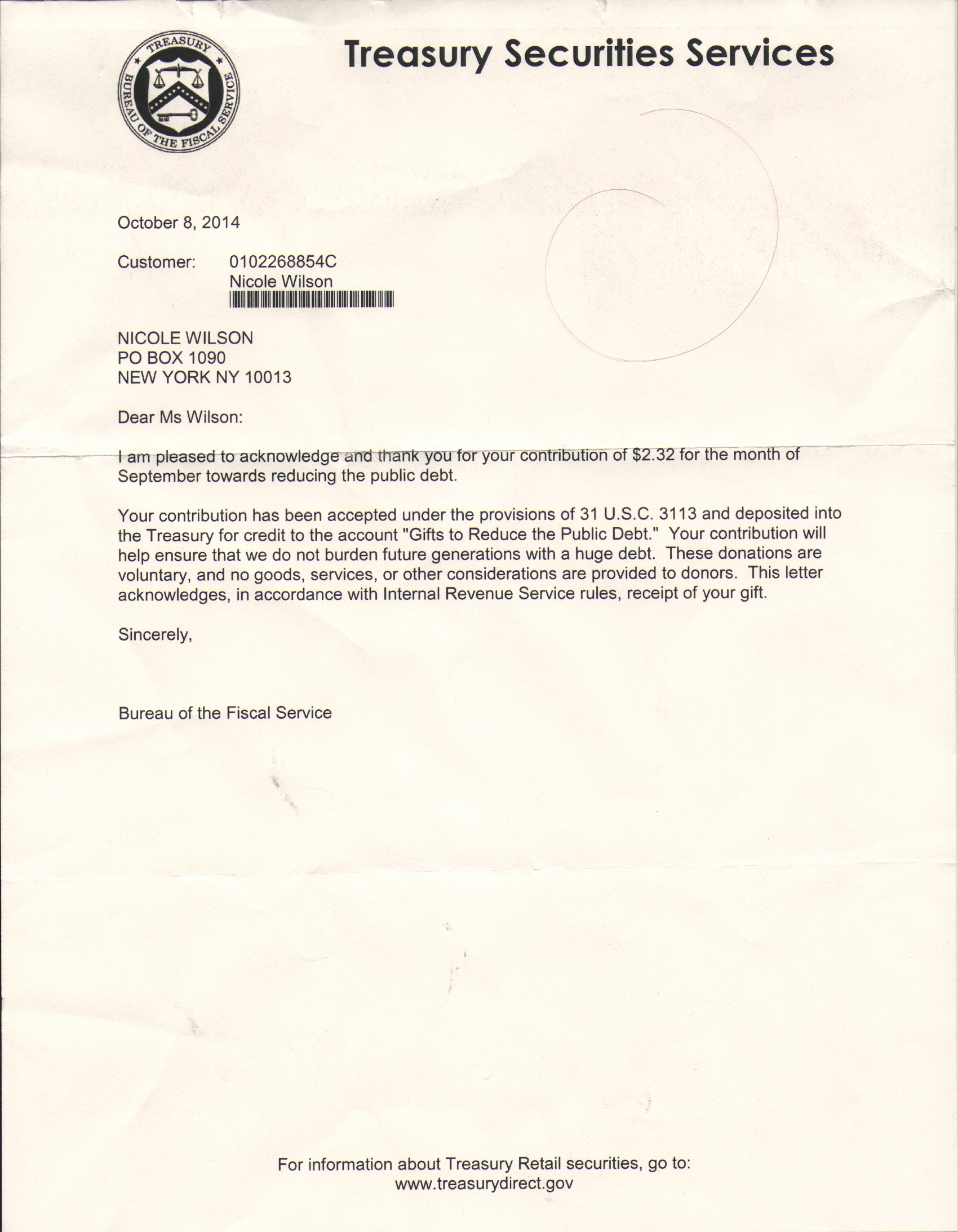 TREASURY
BUREAU OF THE FISCAL SERVICE

Treasury Securities Services

October 8, 2014

Customer: 0102268854C
Nicole Wilson

NICOLE WILSON
PO BOX 1090
NEW YORK NY 10013

Dear Ms Wilson:

I am pleased to acknowledge and thank you for your contribution of \$2.32 for the month of September towards reducing the public debt.

Your contribution has been accepted under the provisions of 31 U.S.C. 3113 and deposited into the Treasury for credit to the account "Gifts to Reduce the Public Debt." Your contribution will help ensure that we do not burden future generations with a huge debt. These donations are voluntary, and no goods, services, or other considerations are provided to donors. This letter acknowledges, in accordance with Internal Revenue Service rules, receipt of your gift.

Sincerely,

Bureau of the Fiscal Service

For information about Treasury Retail securities, go to:
www.treasurydirect.gov